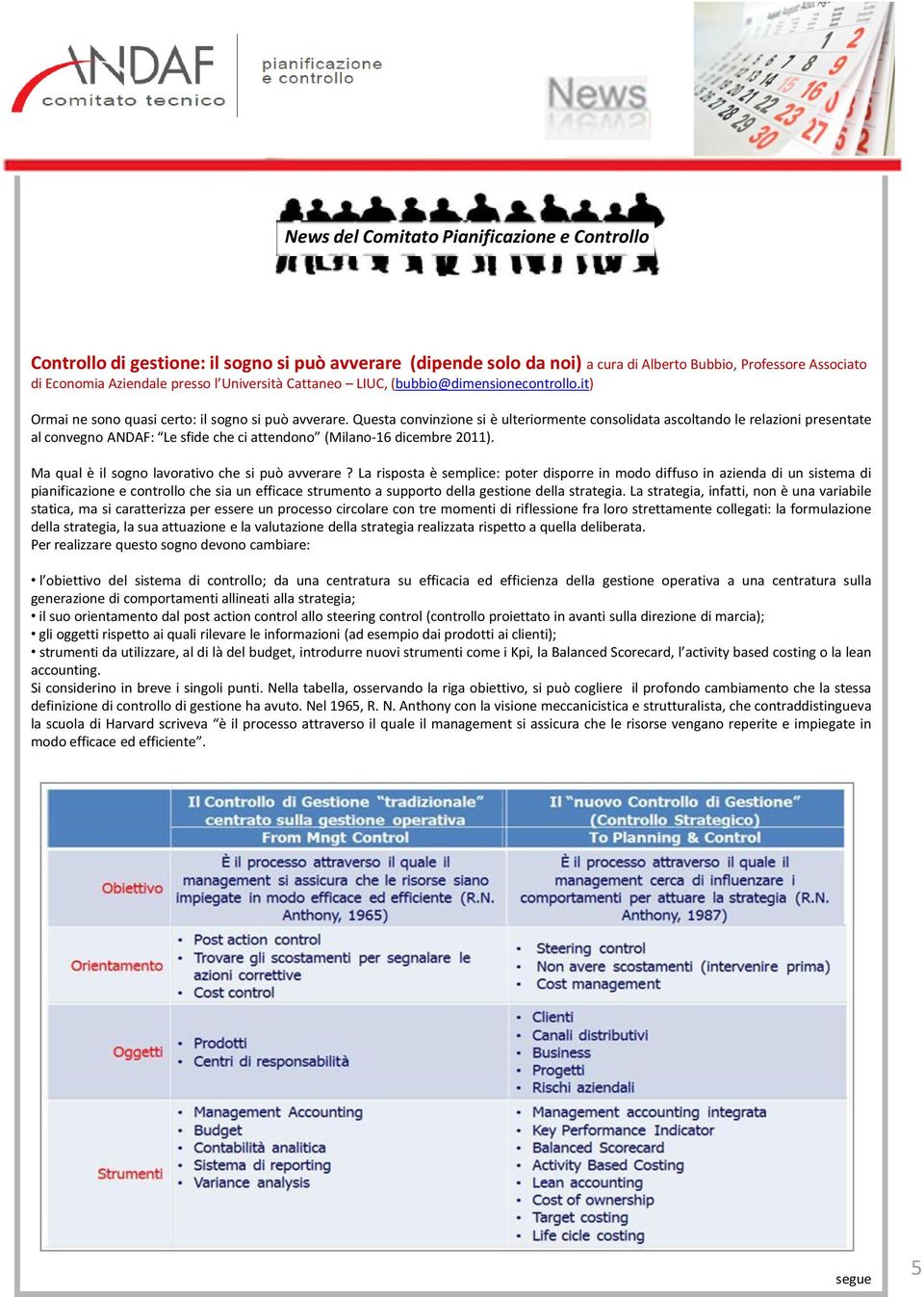 ANDAF comitato tecnico

pianificazione e controllo

News

News del Comitato Pianificazione e Controllo

Controllo di gestione: il sogno si può avverare (dipende solo da noi) a cura di Alberto Bubbio, Professore Associato di Economia Aziendale presso l'Università Cattaneo – LIUC, (bubbio@dimensionecontrollo.it)

Ormai ne sono quasi certo: il sogno si può avverare. Questa convinzione si è ulteriormente consolidata ascoltando le relazioni presentate al convegno ANDAF: "Le sfide che ci attendono" (Milano-16 dicembre 2011).

Ma qual è il sogno lavorativo che si può avverare ? La risposta è semplice: poter disporre in modo diffuso in azienda di un sistema di pianificazione e controllo che sia un efficace strumento a supporto della gestione della strategia. La strategia, infatti, non è una variabile statica, ma si caratterizza per essere un processo circolare con tre momenti di riflessione fra loro strettamente collegati: la formulazione della strategia, la sua attuazione e la valutazione della strategia realizzata rispetto a quella deliberata.
Per realizzare questo sogno devono cambiare:

• l'obiettivo del sistema di controllo; da una centratura su efficacia ed efficienza della gestione operativa a una centratura sulla generazione di comportamenti allineati alla strategia;
• il suo orientamento dal post action control allo steering control (controllo proiettato in avanti sulla direzione di marcia);
• gli oggetti rispetto ai quali rilevare le informazioni (ad esempio dai prodotti ai clienti);
• strumenti da utilizzare, al di là del budget, introdurre nuovi strumenti come i Kpi, la Balanced Scorecard, l'activity based costing o la lean accounting.
Si considerino in breve i singoli punti. Nella tabella, osservando la riga obiettivo, si può cogliere il profondo cambiamento che la stessa definizione di controllo di gestione ha avuto. Nel 1965, R. N. Anthony con la visione meccanicistica e strutturalista, che contraddistingueva la scuola di Harvard scriveva "è il processo attraverso il quale il management si assicura che le risorse vengano reperite e impiegate in modo efficace ed efficiente".

| | Il Controllo di Gestione "tradizionale" centrato sulla gestione operativa From Mngt Control | Il "nuovo Controllo di Gestione" (Controllo Strategico) To Planning & Control |
|---|---|---|
| Obiettivo | È il processo attraverso il quale il management si assicura che le risorse siano impiegate in modo efficace ed efficiente (R.N. Anthony, 1965) | È il processo attraverso il quale il management cerca di influenzare i comportamenti per attuare la strategia (R.N. Anthony, 1987) |
| Orientamento | • Post action control • Trovare gli scostamenti per segnalare le azioni correttive • Cost control | • Steering control • Non avere scostamenti (intervenire prima) • Cost management |
| Oggetti | • Prodotti • Centri di responsabilità | • Clienti • Canali distributivi • Business • Progetti • Rischi aziendali |
| Strumenti | • Management Accounting • Budget • Contabilità analitica • Sistema di reporting • Variance analysis | • Management accounting integrata • Key Performance Indicator • Balanced Scorecard • Activity Based Costing • Lean accounting • Cost of ownership • Target costing • Life cicle costing |

segue

5